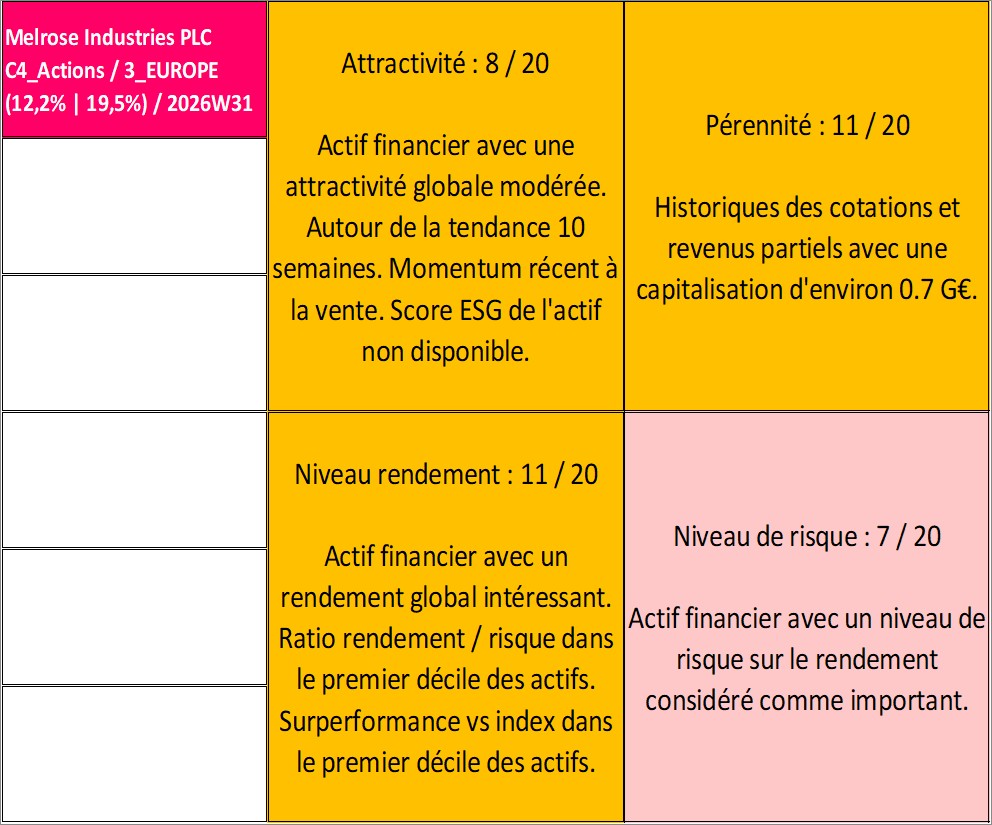 Melrose Industries PLC
C4_Actions / 3_EUROPE
(12,2% | 19,5%) / 2026W31

Attractivité : 8 / 20

Actif financier avec une attractivité globale modérée. Autour de la tendance 10 semaines. Momentum récent à la vente. Score ESG de l'actif non disponible.

Pérennité : 11 / 20

Historiques des cotations et revenus partiels avec une capitalisation d'environ 0.7 G€.

Niveau rendement : 11 / 20

Actif financier avec un rendement global intéressant. Ratio rendement / risque dans le premier décile des actifs. Surperformance vs index dans le premier décile des actifs.

Niveau de risque : 7 / 20

Actif financier avec un niveau de risque sur le rendement considéré comme important.